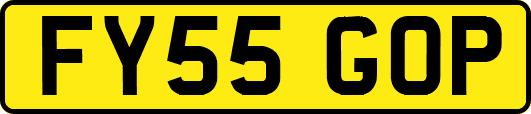 FY55 GOP